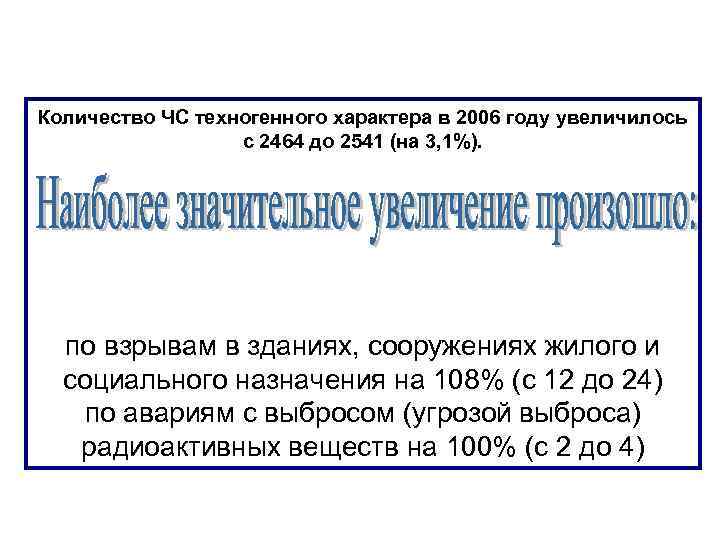 Количество ЧС техногенного характера в 2006 году увеличилось с 2464 до 2541 (на 3,1%).

Наиболее значительное увеличение произошло:

по взрывам в зданиях, сооружениях жилого и социального назначения на 108% (с 12 до 24)
по авариям с выбросом (угрозой выброса) радиоактивных веществ на 100% (с 2 до 4)